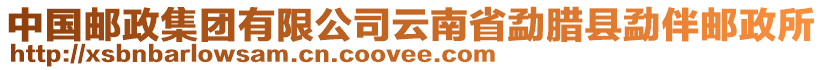 中国邮政集团有限公司云南省勐腊县勐伴邮政所
http://xsbnbarlowsam.cn.coovee.com